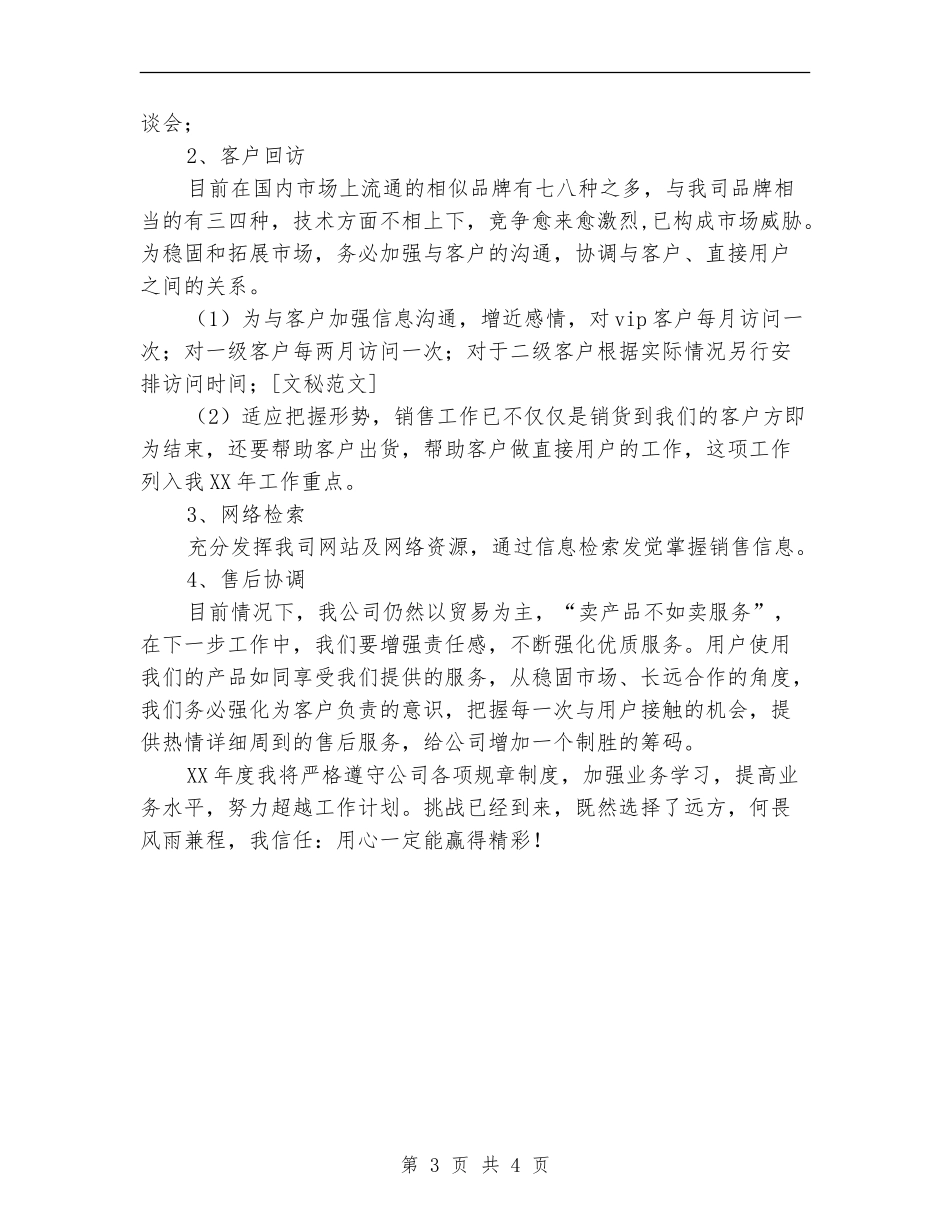 谈会；

2、客户回访

目前在国内市场上流通的相似品牌有七八种之多，与我司品牌相当的有三四种，技术方面不相上下，竞争愈来愈激烈,已构成市场威胁。为稳固和拓展市场，务必加强与客户的沟通，协调与客户、直接用户之间的关系。

（1）为与客户加强信息沟通，增近感情，对vip客户每月访问一次；对一级客户每两月访问一次；对于二级客户根据实际情况另行安排访问时间；[文秘范文]

（2）适应把握形势，销售工作已不仅仅是销货到我们的客户方即为结束，还要帮助客户出货，帮助客户做直接用户的工作，这项工作列入我XX年工作重点。

3、网络检索

充分发挥我司网站及网络资源，通过信息检索发觉掌握销售信息。

4、售后协调

目前情况下，我公司仍然以贸易为主，“卖产品不如卖服务”，在下一步工作中，我们要增强责任感，不断强化优质服务。用户使用我们的产品如同享受我们提供的服务，从稳固市场、长远合作的角度，我们务必强化为客户负责的意识，把握每一次与用户接触的机会，提供热情详细周到的售后服务，给公司增加一个制胜的筹码。

XX年度我将严格遵守公司各项规章制度，加强业务学习，提高业务水平，努力超越工作计划。挑战已经到来，既然选择了远方，何畏风雨兼程，我信任：用心一定能赢得精彩！

第 3 页 共 4 页